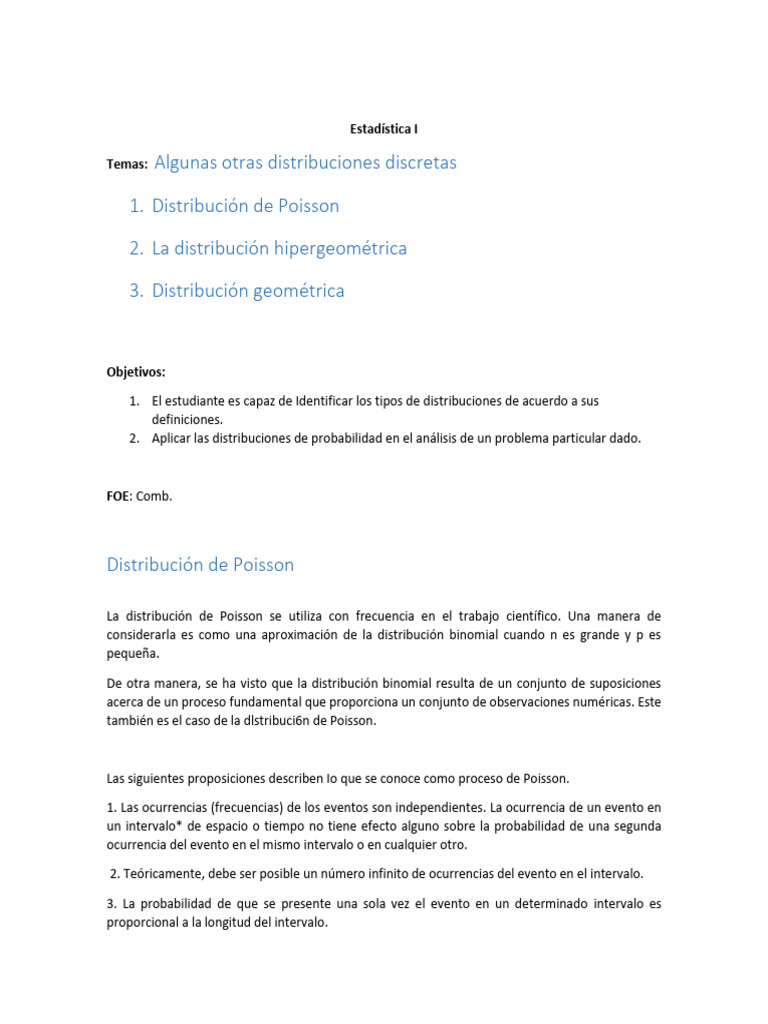 Estadística I

Temas: Algunas otras distribuciones discretas

1. Distribución de Poisson
2. La distribución hipergeométrica
3. Distribución geométrica

Objetivos:

1. El estudiante es capaz de Identificar los tipos de distribuciones de acuerdo a sus definiciones.
2. Aplicar las distribuciones de probabilidad en el análisis de un problema particular dado.

FOE: Comb.

Distribución de Poisson

La distribución de Poisson se utiliza con frecuencia en el trabajo científico. Una manera de considerarla es como una aproximación de la distribución binomial cuando n es grande y p es pequeña.

De otra manera, se ha visto que la distribución binomial resulta de un conjunto de suposiciones acerca de un proceso fundamental que proporciona un conjunto de observaciones numéricas. Este también es el caso de la dlstribuci6n de Poisson.

Las siguientes proposiciones describen Io que se conoce como proceso de Poisson.

1. Las ocurrencias (frecuencias) de los eventos son independientes. La ocurrencia de un evento en un intervalo* de espacio o tiempo no tiene efecto alguno sobre la probabilidad de una segunda ocurrencia del evento en el mismo intervalo o en cualquier otro.

2. Teóricamente, debe ser posible un número infinito de ocurrencias del evento en el intervalo.

3. La probabilidad de que se presente una sola vez el evento en un determinado intervalo es proporcional a la longitud del intervalo.